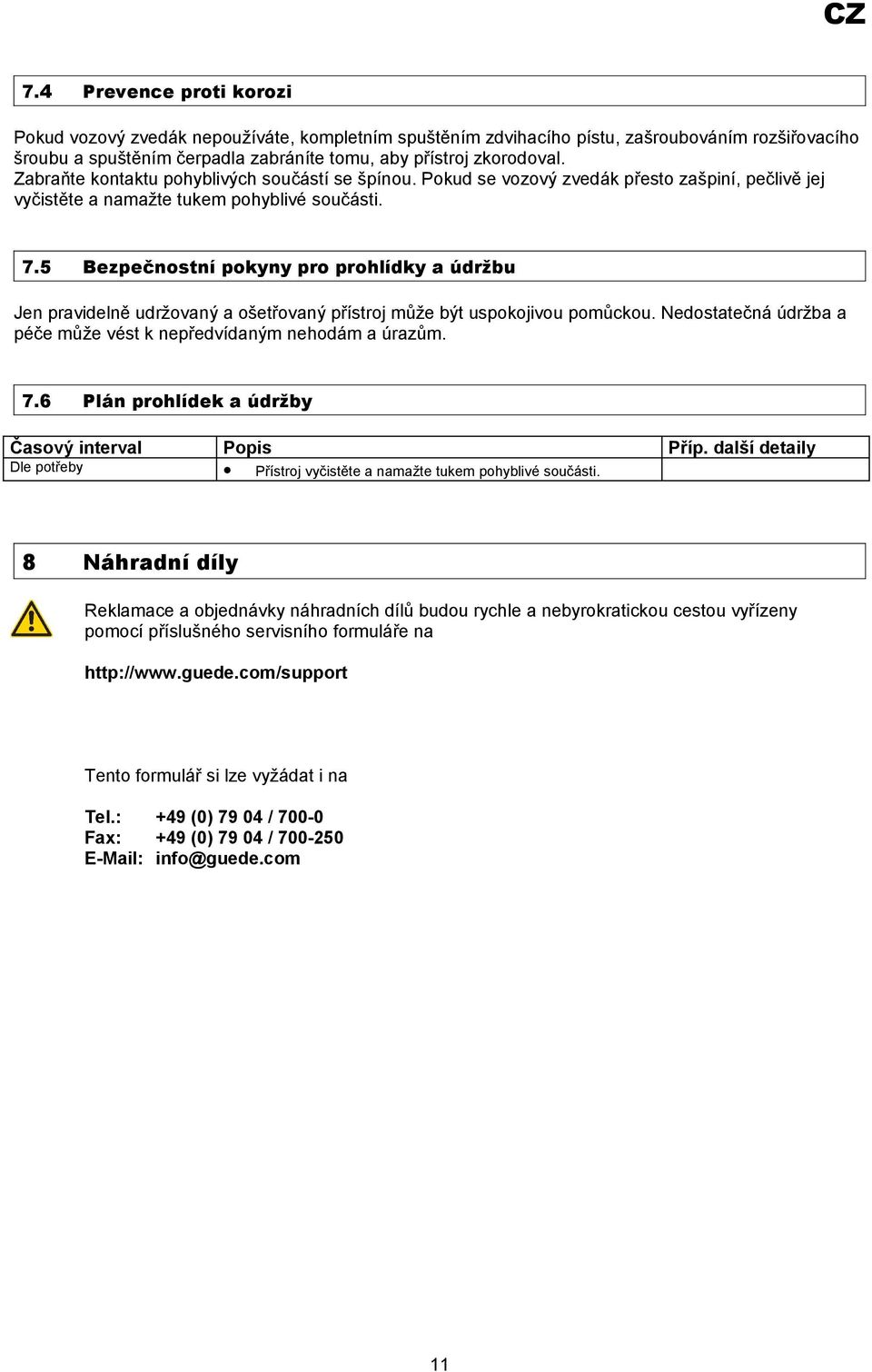 CZ

7.4 Prevence proti korozi

Pokud vozový zvedák nepoužíváte, kompletním spuštěním zdvihacího pístu, zašroubováním rozšiřovacího šroubu a spuštěním čerpadla zabráníte tomu, aby přístroj zkorodoval. Zabraňte kontaktu pohyblivých součástí se špínou. Pokud se vozový zvedák přesto zašpiní, pečlivě jej vyčistěte a namažte tukem pohyblivé součásti.

7.5 Bezpečnostní pokyny pro prohlídky a údržbu

Jen pravidelně udržovaný a ošetřovaný přístroj může být uspokojivou pomůckou. Nedostatečná údržba a péče může vést k nepředvídaným nehodám a úrazům.

7.6 Plán prohlídek a údržby

| Časový interval | Popis | Příp. další detaily |
|---|---|---|
| Dle potřeby | • Přístroj vyčistěte a namažte tukem pohyblivé součásti. | |

8 Náhradní díly

Reklamace a objednávky náhradních dílů budou rychle a nebyrokratickou cestou vyřízeny pomocí příslušného servisního formuláře na

http://www.guede.com/support

Tento formulář si lze vyžádat i na

Tel.: +49 (0) 79 04 / 700-0
Fax: +49 (0) 79 04 / 700-250
E-Mail: info@guede.com

11